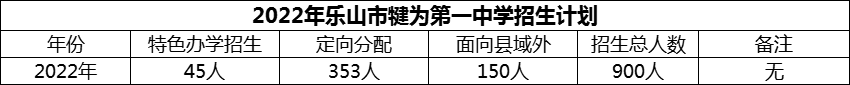 2022年乐山市犍为第一中学招生计划

| 年份 | 特色办学招生 | 定向分配 | 面向县域外 | 招生总人数 | 备注 |
|---|---|---|---|---|---|
| 2022年 | 45人 | 353人 | 150人 | 900人 | 无 |